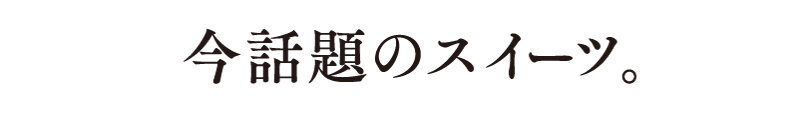 今話題のスイーツ。